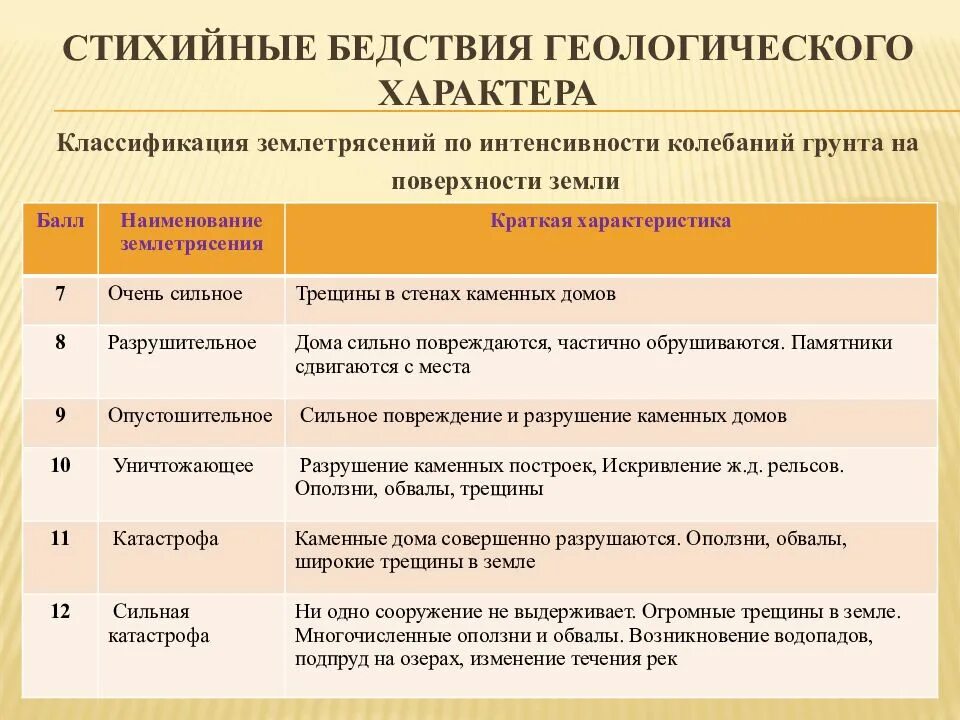 СТИХИЙНЫЕ БЕДСТВИЯ ГЕОЛОГИЧЕСКОГО ХАРАКТЕРА

Классификация землетрясений по интенсивности колебаний грунта на поверхности земли

| Балл | Наименование землетрясения | Краткая характеристика |
|---|---|---|
| 7 | Очень сильное | Трещины в стенах каменных домов |
| 8 | Разрушительное | Дома сильно повреждаются, частично обрушиваются. Памятники сдвигаются с места |
| 9 | Опустошительное | Сильное повреждение и разрушение каменных домов |
| 10 | Уничтожающее | Разрушение каменных построек, Искривление ж.д. рельсов. Оползни, обвалы, трещины |
| 11 | Катастрофа | Каменные дома совершенно разрушаются. Оползни, обвалы, широкие трещины в земле |
| 12 | Сильная катастрофа | Ни одно сооружение не выдерживает. Огромные трещины в земле. Многочисленные оползни и обвалы. Возникновение водопадов, подпруд на озерах, изменение течения рек |